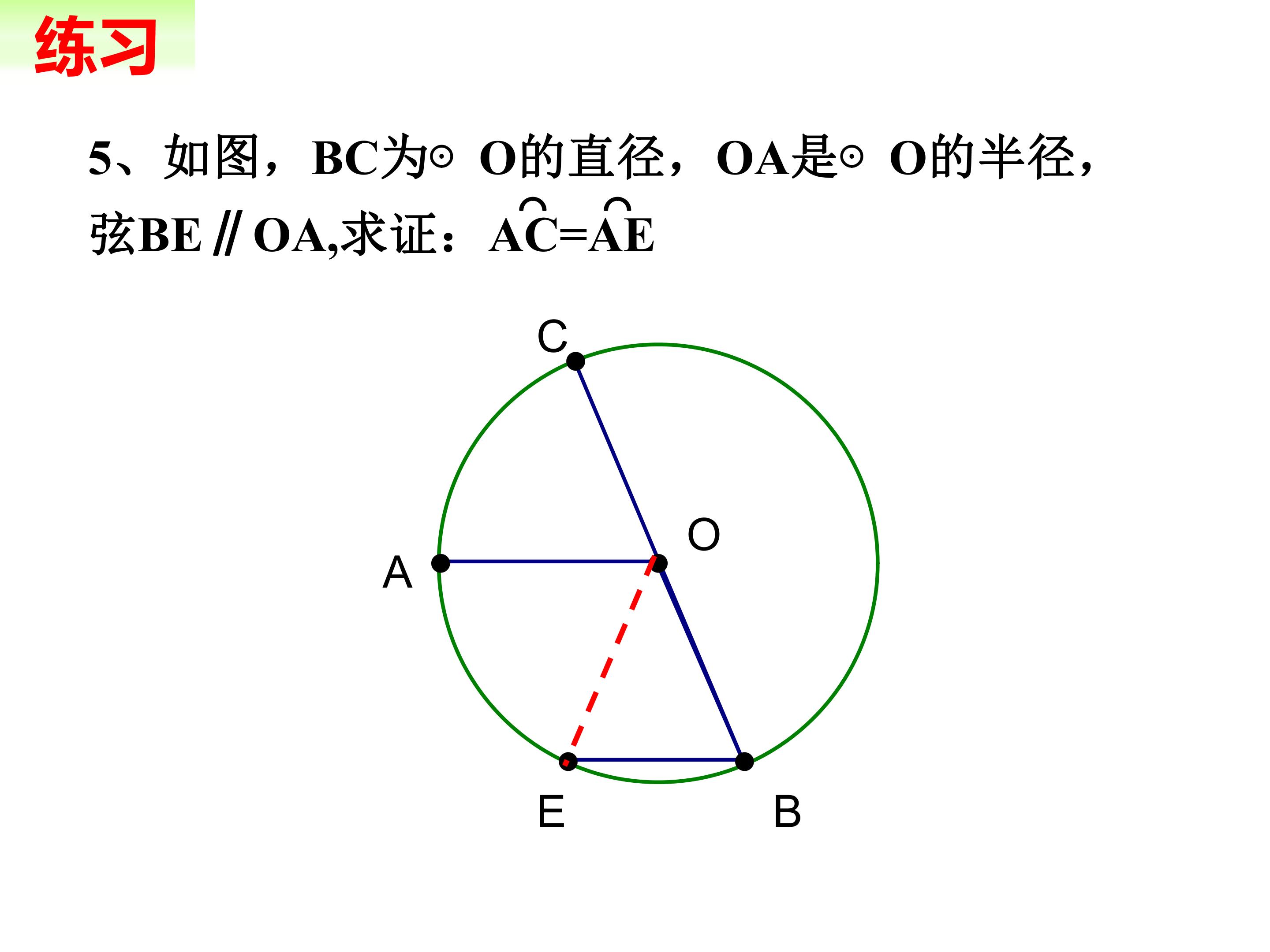 练习

5、如图，BC为⊙O的直径，OA是⊙O的半径，弦BE∥OA,求证：$\overset{\frown}{AC}=\overset{\frown}{AE}$

C

O

A

E

B